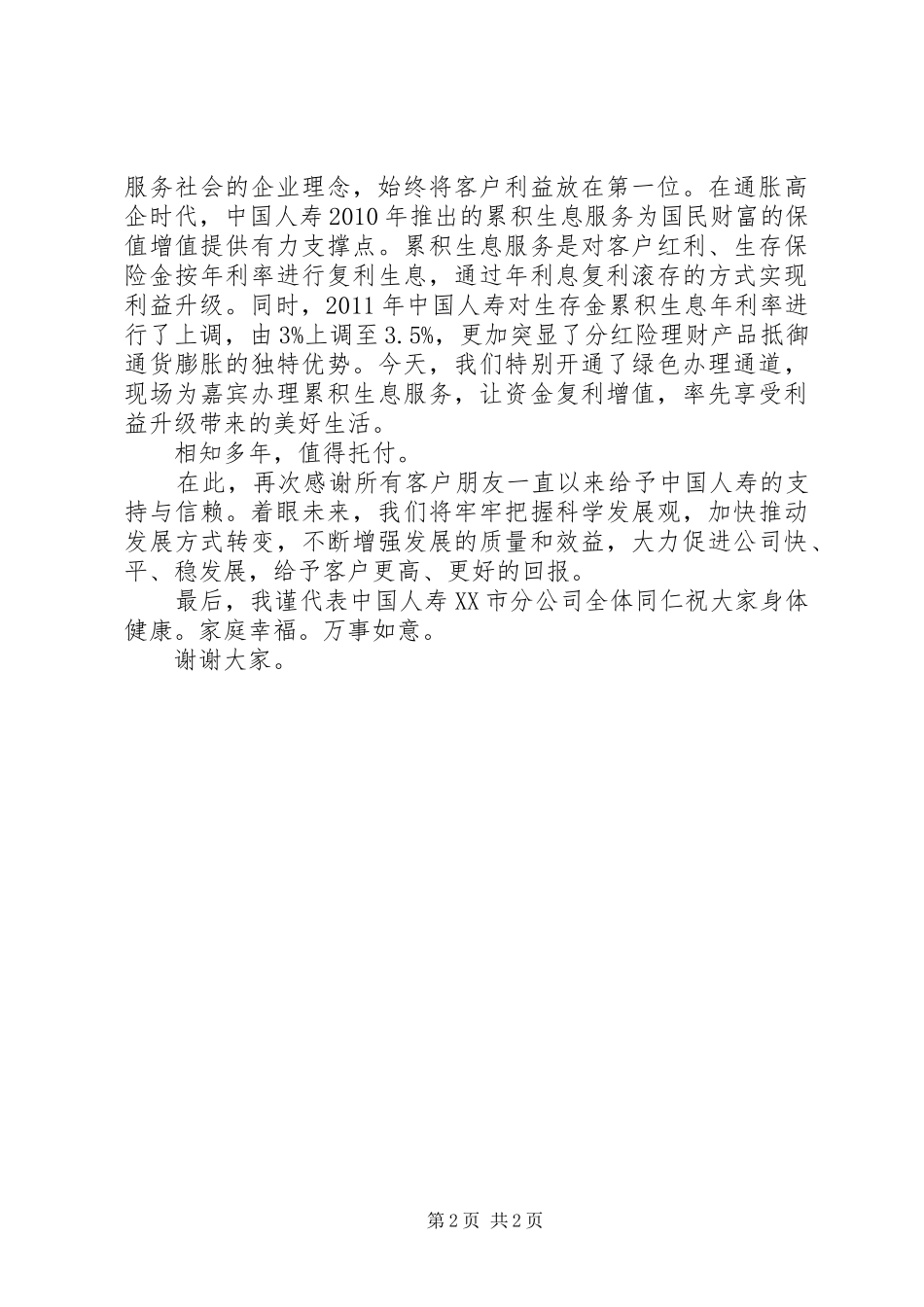 服务社会的企业理念，始终将客户利益放在第一位。在通胀高企时代，中国人寿2010年推出的累积生息服务为国民财富的保值增值提供有力支撑点。累积生息服务是对客户红利、生存保险金按年利率进行复利生息，通过年利息复利滚存的方式实现利益升级。同时，2011年中国人寿对生存金累积生息年利率进行了上调，由3%上调至3.5%，更加突显了分红险理财产品抵御通货膨胀的独特优势。今天，我们特别开通了绿色办理通道，现场为嘉宾办理累积生息服务，让资金复利增值，率先享受利益升级带来的美好生活。

相知多年，值得托付。

在此，再次感谢所有客户朋友一直以来给予中国人寿的支持与信赖。着眼未来，我们将牢牢把握科学发展观，加快推动发展方式转变，不断增强发展的质量和效益，大力促进公司快、平、稳发展，给予客户更高、更好的回报。

最后，我谨代表中国人寿XX市分公司全体同仁祝大家身体健康。家庭幸福。万事如意。

谢谢大家。

第2页 共2页